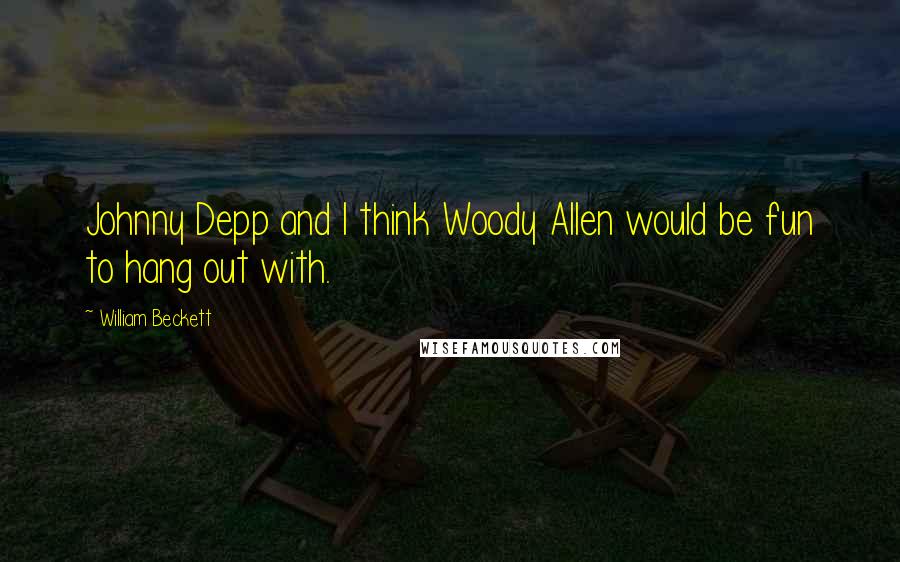 Johnny Depp and I think Woody Allen would be fun to hang out with.

~ William Beckett

WISEFAMOUSQUOTES.COM